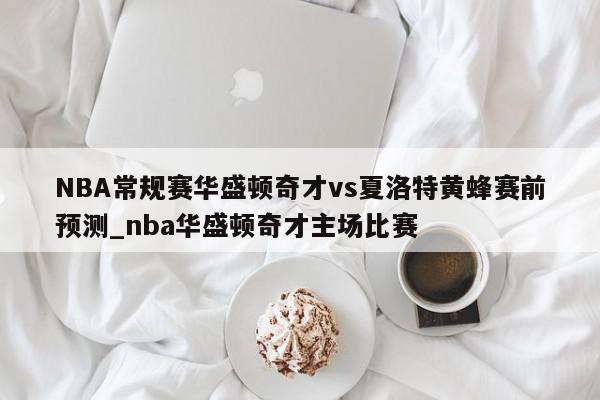 NBA常规赛华盛顿奇才vs夏洛特黄蜂赛前预测_nba华盛顿奇才主场比赛